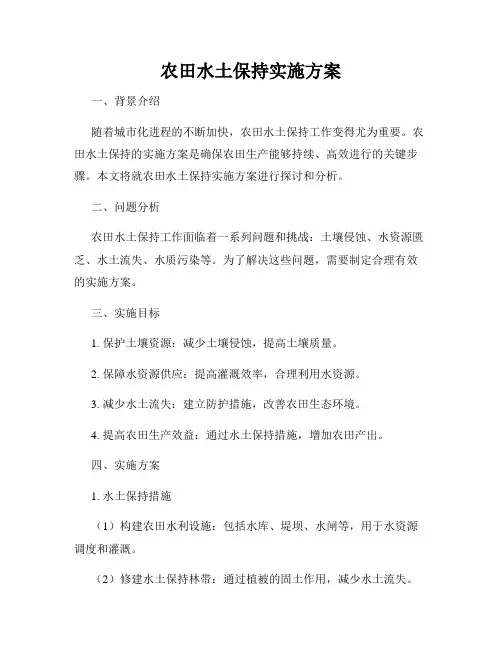 农田水土保持实施方案

一、背景介绍

随着城市化进程的不断加快，农田水土保持工作变得尤为重要。农田水土保持的实施方案是确保农田生产能够持续、高效进行的关键步骤。本文将就农田水土保持实施方案进行探讨和分析。

二、问题分析

农田水土保持工作面临着一系列问题和挑战：土壤侵蚀、水资源匮乏、水土流失、水质污染等。为了解决这些问题，需要制定合理有效的实施方案。

三、实施目标

1. 保护土壤资源：减少土壤侵蚀，提高土壤质量。

2. 保障水资源供应：提高灌溉效率，合理利用水资源。

3. 减少水土流失：建立防护措施，改善农田生态环境。

4. 提高农田生产效益：通过水土保持措施，增加农田产出。

四、实施方案

1. 水土保持措施

（1）构建农田水利设施：包括水库、堤坝、水闸等，用于水资源调度和灌溉。

（2）修建水土保持林带：通过植被的固土作用，减少水土流失。